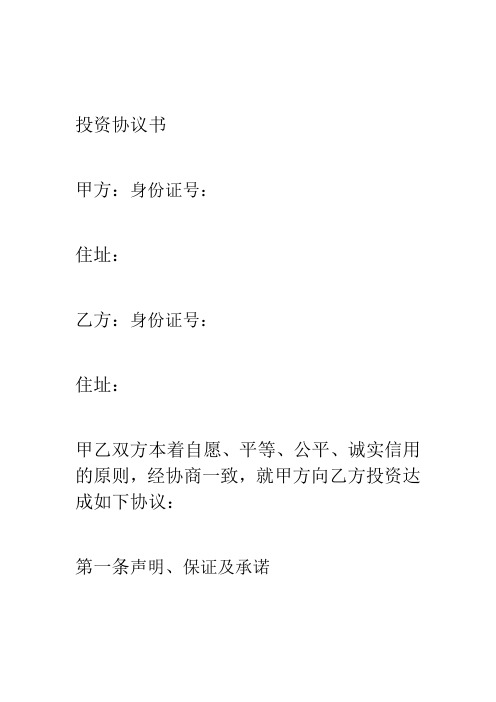 投资协议书

甲方：身份证号：

住址：

乙方：身份证号：

住址：

甲乙双方本着自愿、平等、公平、诚实信用的原则，经协商一致，就甲方向乙方投资达成如下协议：

第一条声明、保证及承诺